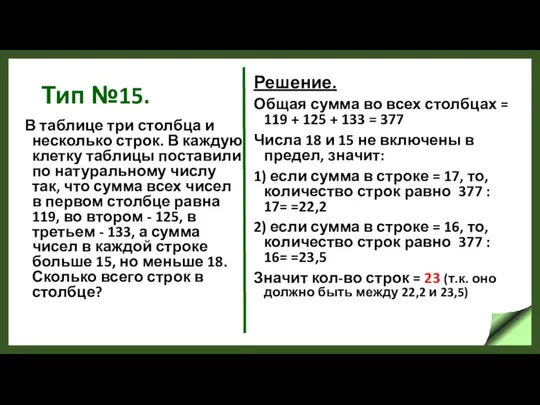 Тип №15.

В таблице три столбца и несколько строк. В каждую клетку таблицы поставили по натуральному числу так, что сумма всех чисел в первом столбце равна 119, во втором - 125, в третьем - 133, а сумма чисел в каждой строке больше 15, но меньше 18. Сколько всего строк в столбце?

Решение.

Общая сумма во всех столбцах = 119 + 125 + 133 = 377

Числа 18 и 15 не включены в предел, значит:

1) если сумма в строке = 17, то, количество строк равно 377 : 17= =22,2

2) если сумма в строке = 16, то, количество строк равно 377 : 16= =23,5

Значит кол-во строк = 23 (т.к. оно должно быть между 22,2 и 23,5)